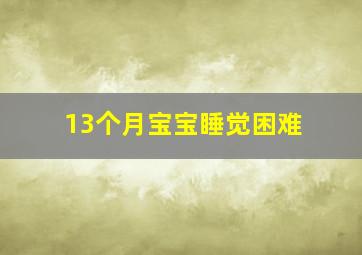 13个月宝宝睡觉困难